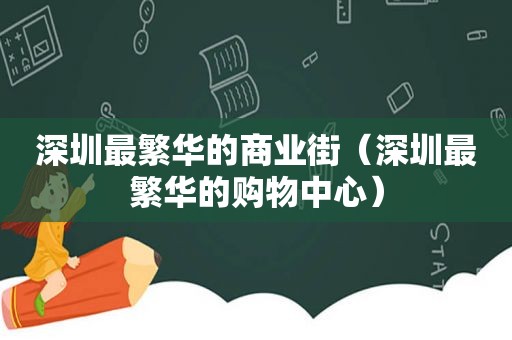 深圳最繁华的商业街（深圳最繁华的购物中心）

STAT